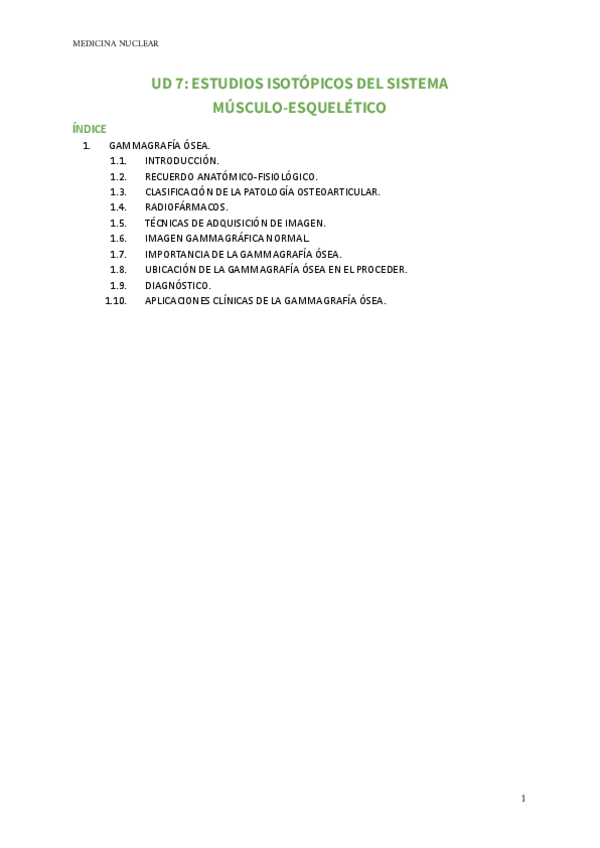 MEDICINA NUCLEAR

UD 7: ESTUDIOS ISOTÓPICOS DEL SISTEMA MÚSCULO-ESQUELÉTICO

ÍNDICE

1. GAMMAGRAFÍA ÓSEA.
1.1. INTRODUCCIÓN.
1.2. RECUERDO ANATÓMICO-FISIOLÓGICO.
1.3. CLASIFICACIÓN DE LA PATOLOGÍA OSTEOARTICULAR.
1.4. RADIOFÁRMACOS.
1.5. TÉCNICAS DE ADQUISICIÓN DE IMAGEN.
1.6. IMAGEN GAMMAGRÁFICA NORMAL.
1.7. IMPORTANCIA DE LA GAMMAGRAFÍA ÓSEA.
1.8. UBICACIÓN DE LA GAMMAGRAFÍA ÓSEA EN EL PROCEDER.
1.9. DIAGNÓSTICO.
1.10. APLICACIONES CLÍNICAS DE LA GAMMAGRAFÍA ÓSEA.

1